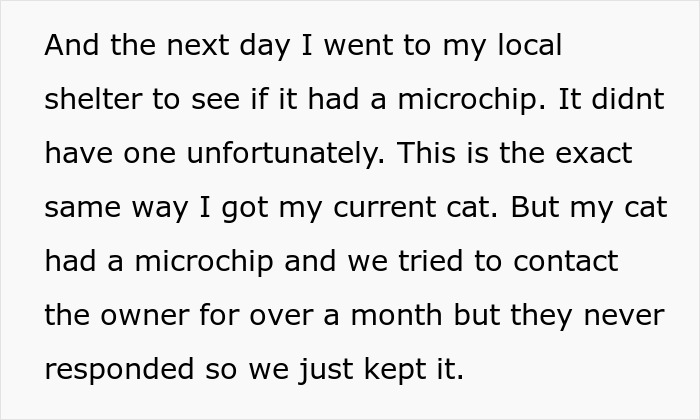 And the next day I went to my local shelter to see if it had a microchip. It didnt have one unfortunately. This is the exact same way I got my current cat. But my cat had a microchip and we tried to contact the owner for over a month but they never responded so we just kept it.